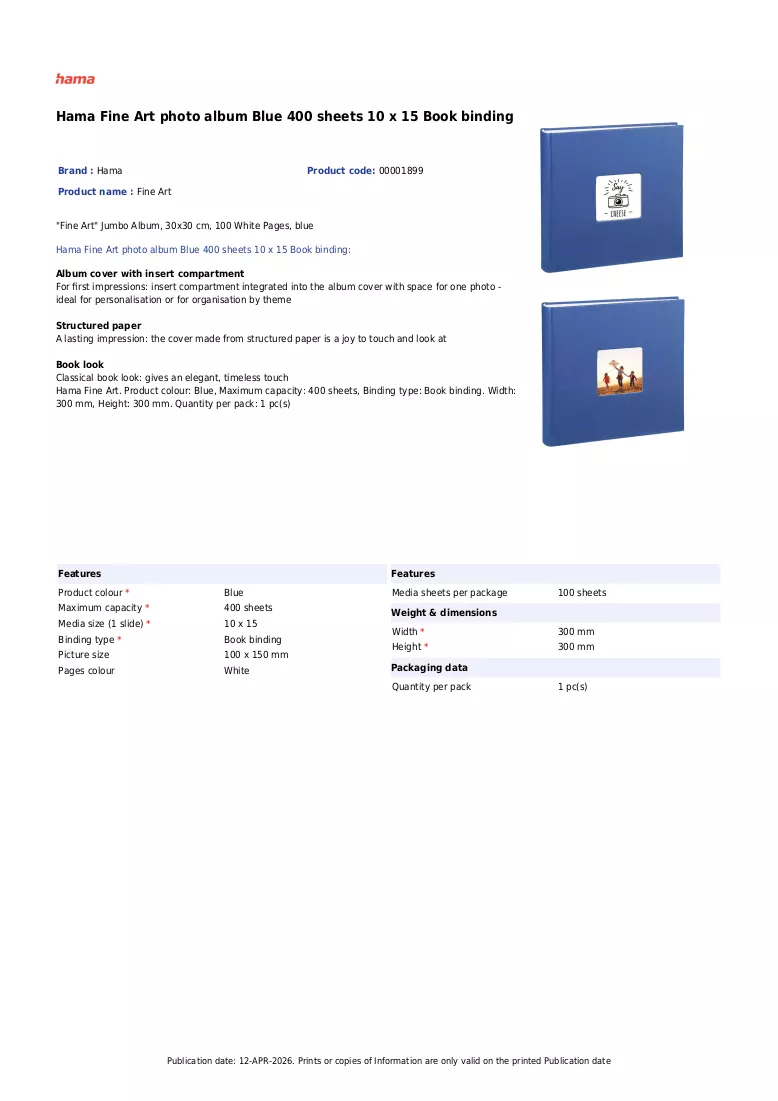 hama

Hama Fine Art photo album Blue 400 sheets 10 x 15 Book binding

Brand : Hama
Product code: 00001899
Product name : Fine Art

"Fine Art" Jumbo Album, 30x30 cm, 100 White Pages, blue

Hama Fine Art photo album Blue 400 sheets 10 x 15 Book binding:

Album cover with insert compartment
For first impressions: insert compartment integrated into the album cover with space for one photo - ideal for personalisation or for organisation by theme

Structured paper
A lasting impression: the cover made from structured paper is a joy to touch and look at

Book look
Classical book look: gives an elegant, timeless touch
Hama Fine Art. Product colour: Blue, Maximum capacity: 400 sheets, Binding type: Book binding. Width: 300 mm, Height: 300 mm. Quantity per pack: 1 pc(s)

Say
CHEESE

Features
Product colour * Blue
Maximum capacity * 400 sheets
Media size (1 slide) * 10 x 15
Binding type * Book binding
Picture size 100 x 150 mm
Pages colour White

Features
Media sheets per package 100 sheets
Weight & dimensions
Width * 300 mm
Height * 300 mm
Packaging data
Quantity per pack 1 pc(s)

Publication date: 12-APR-2026. Prints or copies of Information are only valid on the printed Publication date